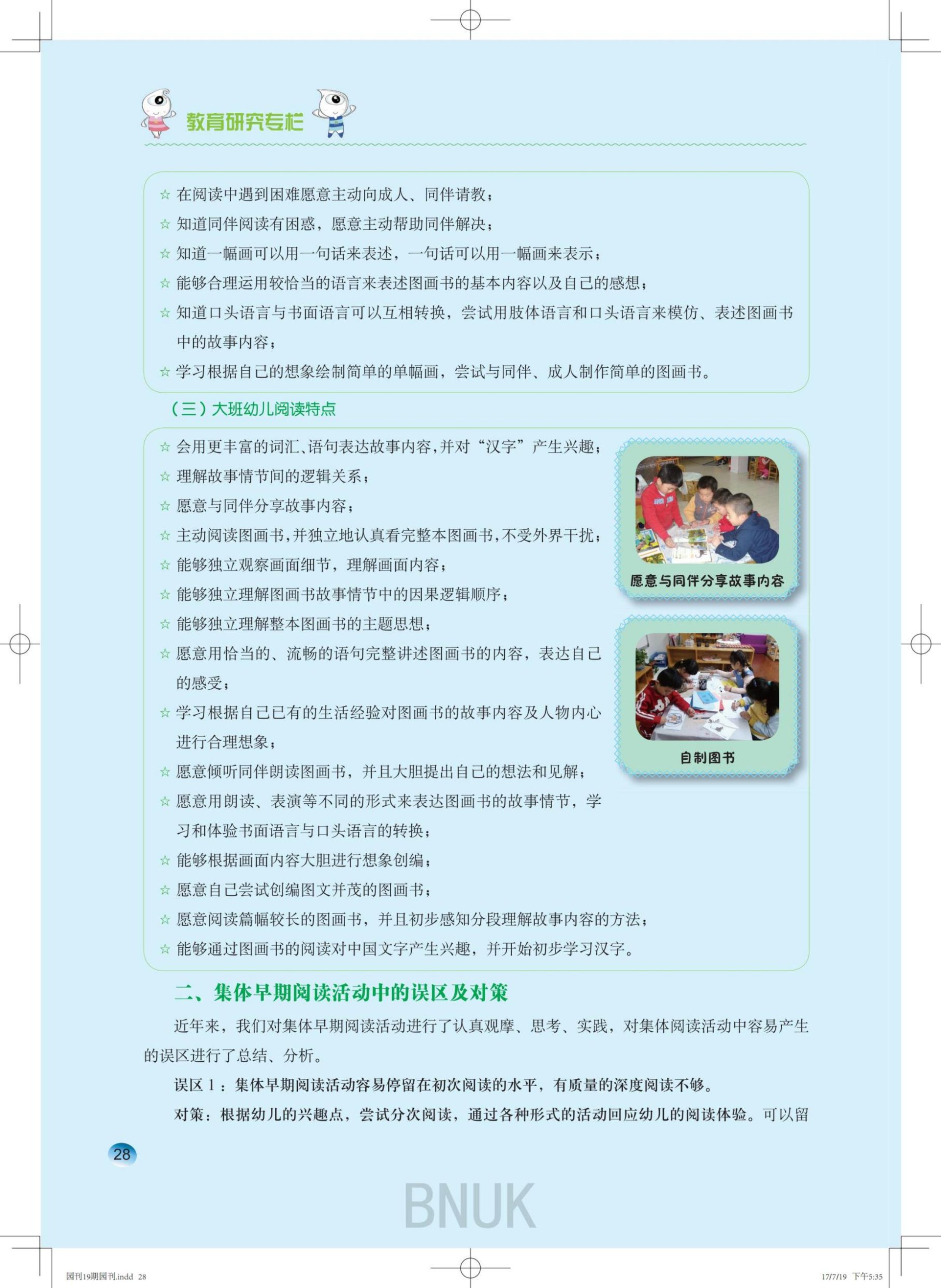 教育研究专栏

☆ 在阅读中遇到困难愿意主动向成人、同伴请教；
☆ 知道同伴阅读有困惑，愿意主动帮助同伴解决；
☆ 知道一幅画可以用一句话来表述，一句话可以用一幅画来表示；
☆ 能够合理运用较恰当的语言来表述图画书的基本内容以及自己的感想；
☆ 知道口头语言与书面语言可以互相转换，尝试用肢体语言和口头语言来模仿、表述图画书中的故事内容；
☆ 学习根据自己的想象绘制简单的单幅画，尝试与同伴、成人制作简单的图画书。

（三）大班幼儿阅读特点

☆ 会用更丰富的词汇、语句表达故事内容，并对“汉字”产生兴趣；
☆ 理解故事情节间的逻辑关系；
☆ 愿意与同伴分享故事内容；
☆ 主动阅读图画书，并独立地认真看完整本图画书，不受外界干扰；
☆ 能够独立观察画面细节，理解画面内容；
☆ 能够独立理解图画书故事情节中的因果逻辑顺序；
☆ 能够独立理解整本图画书的主题思想；
☆ 愿意用恰当的、流畅的语句完整讲述图画书的内容，表达自己的感受；
☆ 学习根据自己已有的生活经验对图画书的故事内容及人物内心进行合理想象；
☆ 愿意倾听同伴朗读图画书，并且大胆提出自己的想法和见解；
☆ 愿意用朗读、表演等不同的形式来表达图画书的故事情节，学习和体验书面语言与口头语言的转换；
☆ 能够根据画面内容大胆进行想象创编；
☆ 愿意自己尝试创编图文并茂的图画书；
☆ 愿意阅读篇幅较长的图画书，并且初步感知分段理解故事内容的方法；
☆ 能够通过图画书的阅读对中国文字产生兴趣，并开始初步学习汉字。

愿意与同伴分享故事内容

自制图书

二、集体早期阅读活动中的误区及对策

近年来，我们对集体早期阅读活动进行了认真观摩、思考、实践，对集体阅读活动中容易产生的误区进行了总结、分析。

误区 1：集体早期阅读活动容易停留在初次阅读的水平，有质量的深度阅读不够。

对策：根据幼儿的兴趣点，尝试分次阅读，通过各种形式的活动回应幼儿的阅读体验。可以留

28

BNUK

园刊19期园刊.indd 28

17/7/19 下午5:35